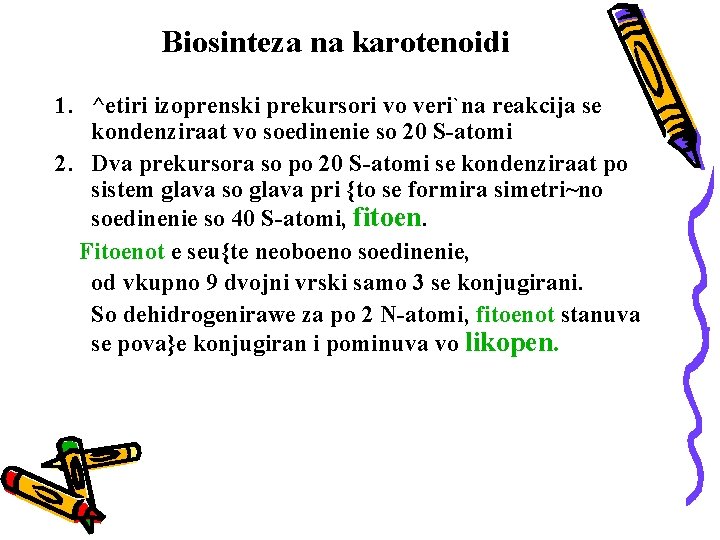 Biosinteza na karotenoidi

1. ^etiri izoprenski prekursori vo veri`na reakcija se kondenziraat vo soedinenie so 20 S-atomi
2. Dva prekursora so po 20 S-atomi se kondenziraat po sistem glava so glava pri {to se formira simetri~no soedinenie so 40 S-atomi, fitoen.

Fitoenot e seu{te neoboeno soedinenie, od vkupno 9 dvojni vrski samo 3 se konjugirani.

So dehidrogenirawe za po 2 N-atomi, fitoenot stanuva se pova}e konjugiran i pominuva vo likopen.